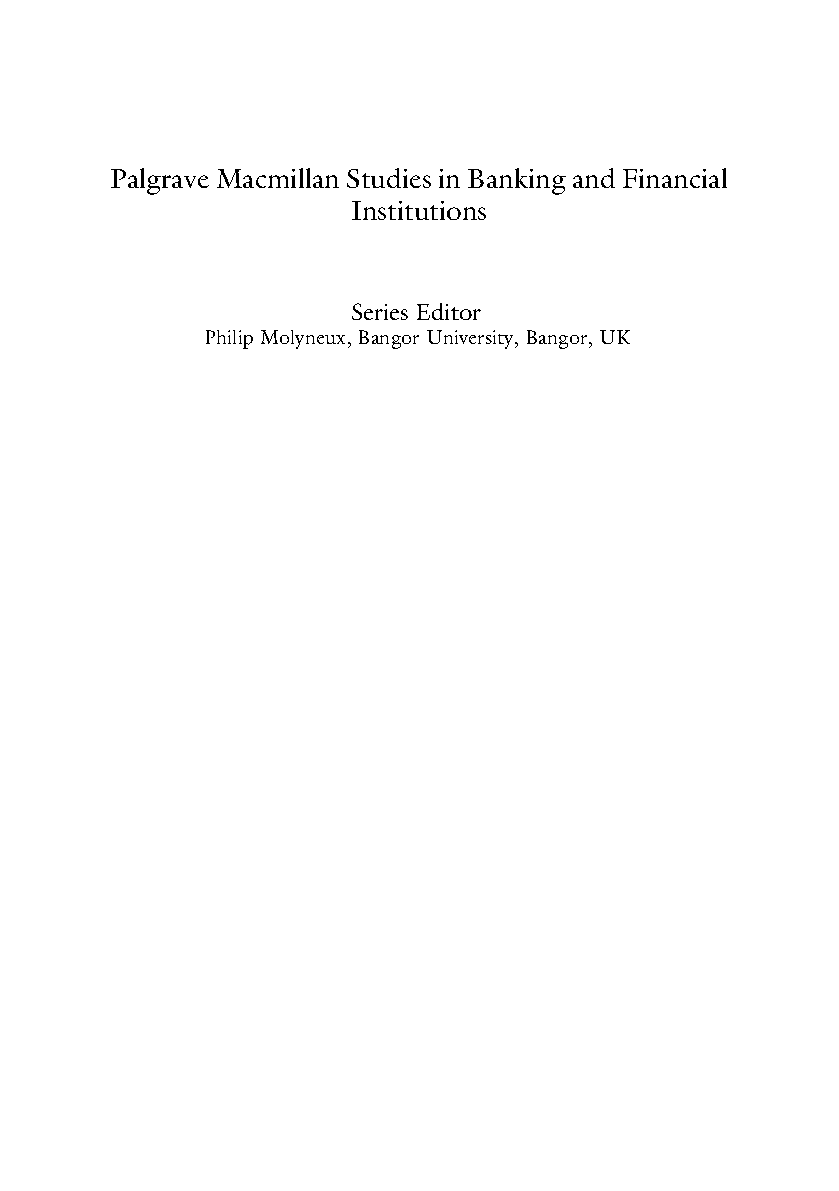 Palgrave Macmillan Studies in Banking and Financial Institutions

Series Editor
Philip Molyneux, Bangor University, Bangor, UK